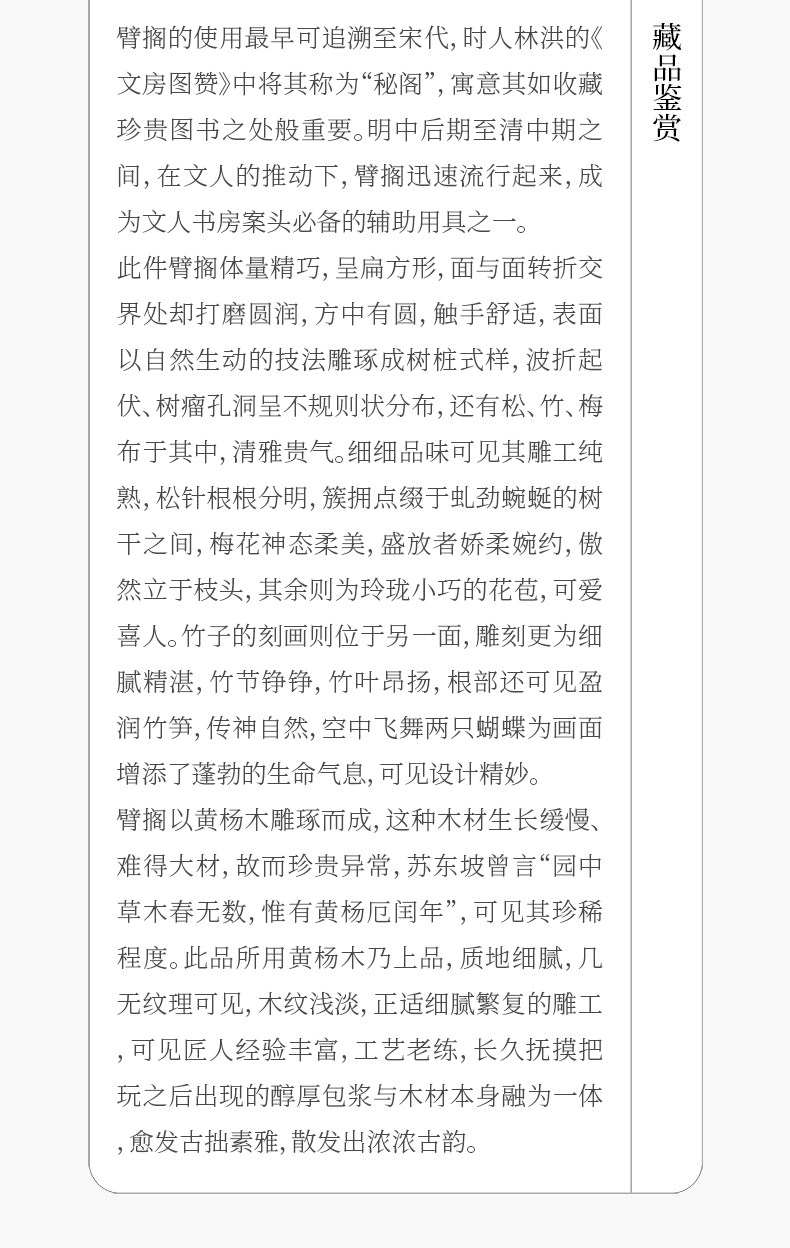 臂搁的使用最早可追溯至宋代,时人林洪的《文房图赞》中将其称为“秘阁”,寓意其如收藏珍贵图书之处般重要。明中后期至清中期之间,在文人的推动下,臂搁迅速流行起来,成为文人书房案头必备的辅助用具之一。

此件臂搁体量精巧,呈扁方形,面与面转折交界处却打磨圆润,方中有圆,触手舒适,表面以自然生动的技法雕琢成树桩式样,波折起伏、树瘤孔洞呈不规则状分布,还有松、竹、梅布于其中,清雅贵气。细细品味可见其雕工纯熟,松针根根分明,簇拥点缀于虬劲蜿蜒的树干之间,梅花神态柔美,盛放者娇柔婉约,傲然立于枝头,其余则为玲珑小巧的花苞,可爱喜人。竹子的刻画则位于另一面,雕刻更为细腻精湛,竹节铮铮,竹叶昂扬,根部还可见盈润竹笋,传神自然,空中飞舞两只蝴蝶为画面增添了蓬勃的生命气息,可见设计精妙。

臂搁以黄杨木雕琢而成,这种木材生长缓慢、难得大材,故而珍贵异常,苏东坡曾言“园中草木春无数,惟有黄杨厄闰年”,可见其珍稀程度。此品所用黄杨木乃上品,质地细腻,几无纹理可见,木纹浅淡,正适细腻繁复的雕工,可见匠人经验丰富,工艺老练,长久抚摸把玩之后出现的醇厚包浆与木材本身融为一体,愈发古拙素雅,散发出浓浓古韵。

藏品鉴赏